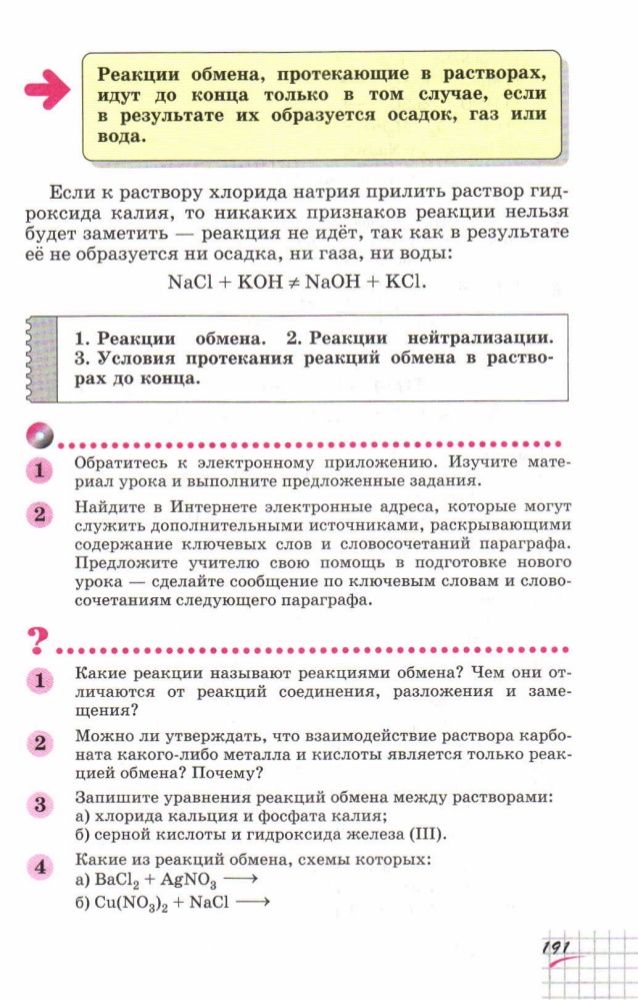 Реакции обмена, протекающие в растворах, идут до конца только в том случае, если в результате их образуется осадок, газ или вода.

Если к раствору хлорида натрия прилить раствор гидроксида калия, то никаких признаков реакции нельзя будет заметить — реакция не идёт, так как в результате её не образуется ни осадка, ни газа, ни воды:

$NaCl + KOH \neq NaOH + KCl.$

1. Реакции обмена. 2. Реакции нейтрализации. 3. Условия протекания реакций обмена в растворах до конца.

1 Обратитесь к электронному приложению. Изучите материал урока и выполните предложенные задания.

2 Найдите в Интернете электронные адреса, которые могут служить дополнительными источниками, раскрывающими содержание ключевых слов и словосочетаний параграфа. Предложите учителю свою помощь в подготовке нового урока — сделайте сообщение по ключевым словам и словосочетаниям следующего параграфа.

?

1 Какие реакции называют реакциями обмена? Чем они отличаются от реакций соединения, разложения и замещения?

2 Можно ли утверждать, что взаимодействие раствора карбоната какого-либо металла и кислоты является только реакцией обмена? Почему?

3 Запишите уравнения реакций обмена между растворами:
а) хлорида кальция и фосфата калия;
б) серной кислоты и гидроксида железа (III).

4 Какие из реакций обмена, схемы которых:
а) $BaCl_2 + AgNO_3 \longrightarrow$
б) $Cu(NO_3)_2 + NaCl \longrightarrow$

191